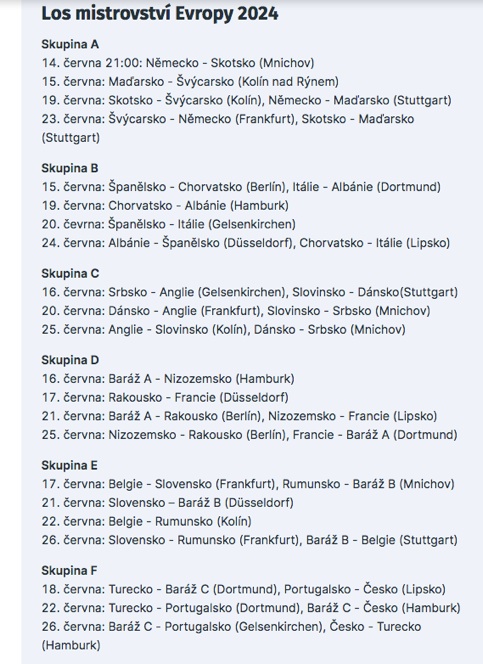 Los mistrovství Evropy 2024

Skupina A
14. června 21:00: Německo - Skotsko (Mnichov)
15. června: Maďarsko - Švýcarsko (Kolín nad Rýnem)
19. června: Skotsko - Švýcarsko (Kolín), Německo - Maďarsko (Stuttgart)
23. června: Švýcarsko - Německo (Frankfurt), Skotsko - Maďarsko (Stuttgart)

Skupina B
15. června: Španělsko - Chorvatsko (Berlín), Itálie - Albánie (Dortmund)
19. června: Chorvatsko - Albánie (Hamburk)
20. června: Španělsko - Itálie (Gelsenkirchen)
24. června: Albánie - Španělsko (Düsseldorf), Chorvatsko - Itálie (Lipsko)

Skupina C
16. června: Srbsko - Anglie (Gelsenkirchen), Slovinsko - Dánsko(Stuttgart)
20. června: Dánsko - Anglie (Frankfurt), Slovinsko - Srbsko (Mnichov)
25. června: Anglie - Slovinsko (Kolín), Dánsko - Srbsko (Mnichov)

Skupina D
16. června: Baráž A - Nizozemsko (Hamburk)
17. června: Rakousko - Francie (Düsseldorf)
21. června: Baráž A - Rakousko (Berlín), Nizozemsko - Francie (Lipsko)
25. června: Nizozemsko - Rakousko (Berlín), Francie - Baráž A (Dortmund)

Skupina E
17. června: Belgie - Slovensko (Frankfurt), Rumunsko - Baráž B (Mnichov)
21. června: Slovensko – Baráž B (Düsseldorf)
22. června: Belgie - Rumunsko (Kolín)
26. června: Slovensko - Rumunsko (Frankfurt), Baráž B - Belgie (Stuttgart)

Skupina F
18. června: Turecko - Baráž C (Dortmund), Portugalsko - Česko (Lipsko)
22. června: Turecko - Portugalsko (Dortmund), Baráž C - Česko (Hamburk)
26. června: Baráž C - Portugalsko (Gelsenkirchen), Česko - Turecko (Hamburk)